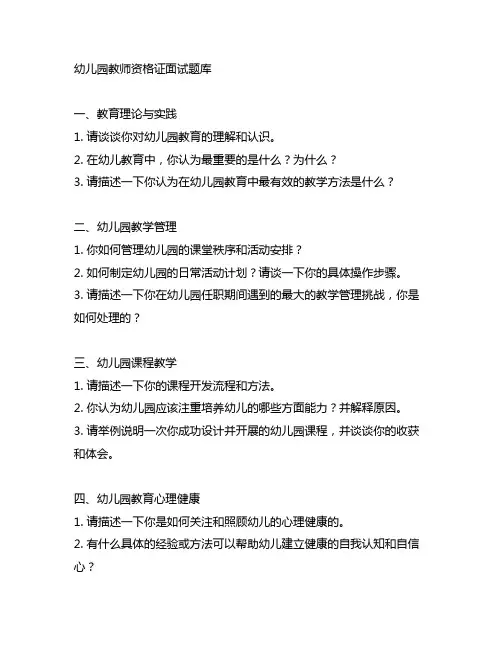 幼儿园教师资格证面试题库

一、教育理论与实践
1. 请谈谈你对幼儿园教育的理解和认识。
2. 在幼儿教育中，你认为最重要的是什么？为什么？
3. 请描述一下你认为在幼儿园教育中最有效的教学方法是什么？

二、幼儿园教学管理
1. 你如何管理幼儿园的课堂秩序和活动安排？
2. 如何制定幼儿园的日常活动计划？请谈一下你的具体操作步骤。
3. 请描述一下你在幼儿园任职期间遇到的最大的教学管理挑战，你是如何处理的？

三、幼儿园课程教学
1. 请描述一下你的课程开发流程和方法。
2. 你认为幼儿园应该注重培养幼儿的哪些方面能力？并解释原因。
3. 请举例说明一次你成功设计并开展的幼儿园课程，并谈谈你的收获和体会。

四、幼儿园教育心理健康
1. 请描述一下你是如何关注和照顾幼儿的心理健康的。
2. 有什么具体的经验或方法可以帮助幼儿建立健康的自我认知和自信心？